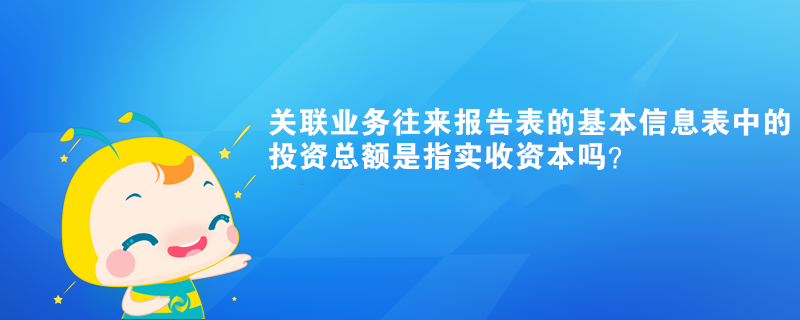 关联业务往来报告表的基本信息表中的投资总额是指实收资本吗?